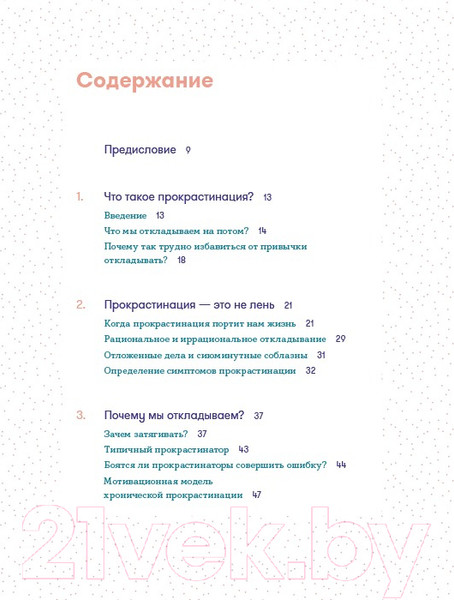 Содержание

Предисловие 9

1. Что такое прокрастинация? 13

Введение 13

Что мы откладываем на потом? 14

Почему так трудно избавиться от привычки откладывать? 18

2. Прокрастинация — это не лень 21

Когда прокрастинация портит нам жизнь 21

Рациональное и иррациональное откладывание 29

Отложенные дела и сиюминутные соблазны 31

Определение симптомов прокрастинации 32

3. Почему мы откладываем? 37

Зачем затягивать? 37

Типичный прокрастинатор 43

Боятся ли прокрастинаторы совершить ошибку? 44

Мотивационная модель хронической прокрастинации 47

21vek.by